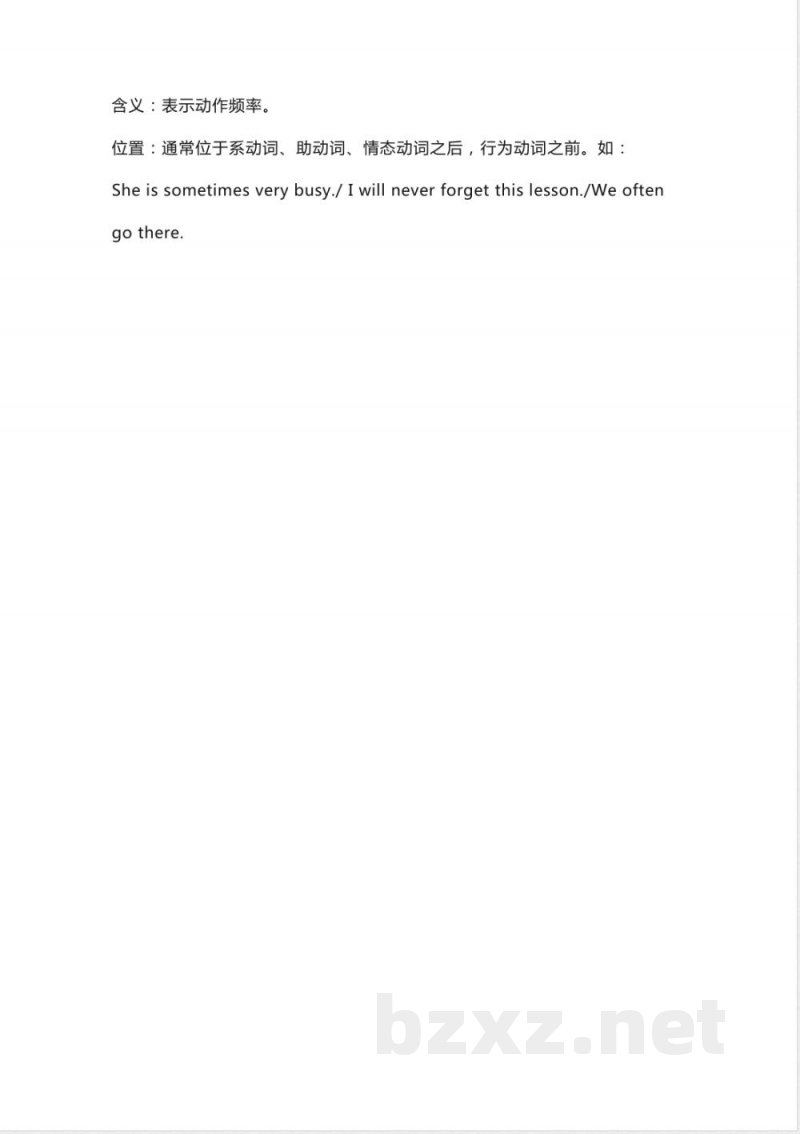 含义：表示动作频率。

位置：通常位于系动词、助动词、情态动词之后，行为动词之前。如：

She is sometimes very busy./ I will never forget this lesson./We often go there.

bzxz.net